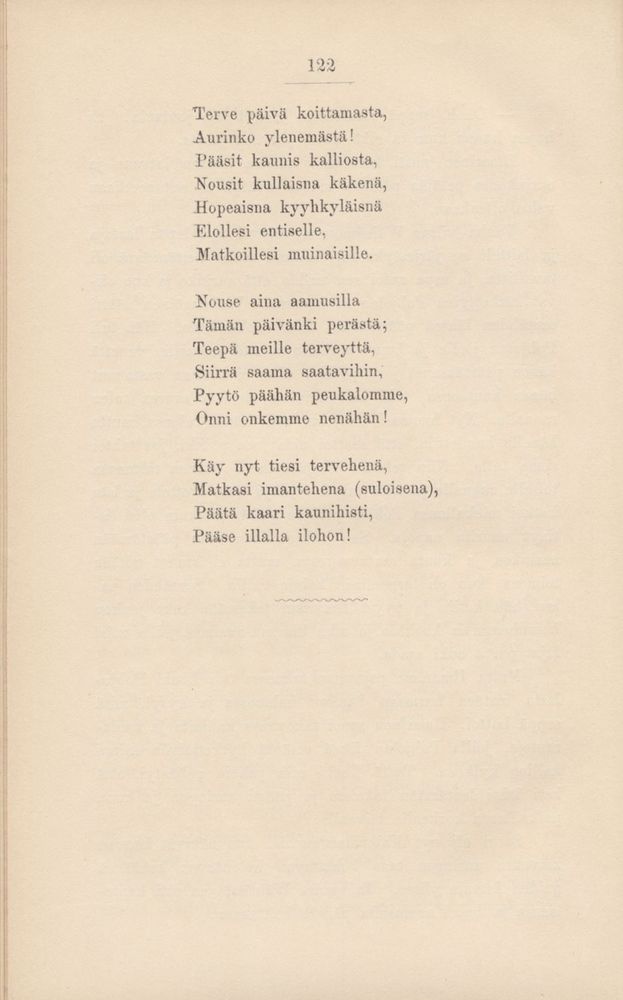 122

Terve päivä koittamasta,
Aurinko ylenemästä!
Pääsit kaunis kalliosta,
Nousit kullaisna käkenä,
Hopeaisna kyyhkyläisnä
Elollesi entiselle,
Matkoillesi muinaisille.

Nouse aina aamusilla
Tämän päivänki perästä;
Teepä meille terveyttä,
Siirrä saama saatavihin,
Pyytö päähän peukalomme,
Onni onkemme nenähän!

Käy nyt tiesi tervehenä,
Matkasi imantehena (suloisena),
Päätä kaari kaunihisti,
Pääse illalla ilohon!